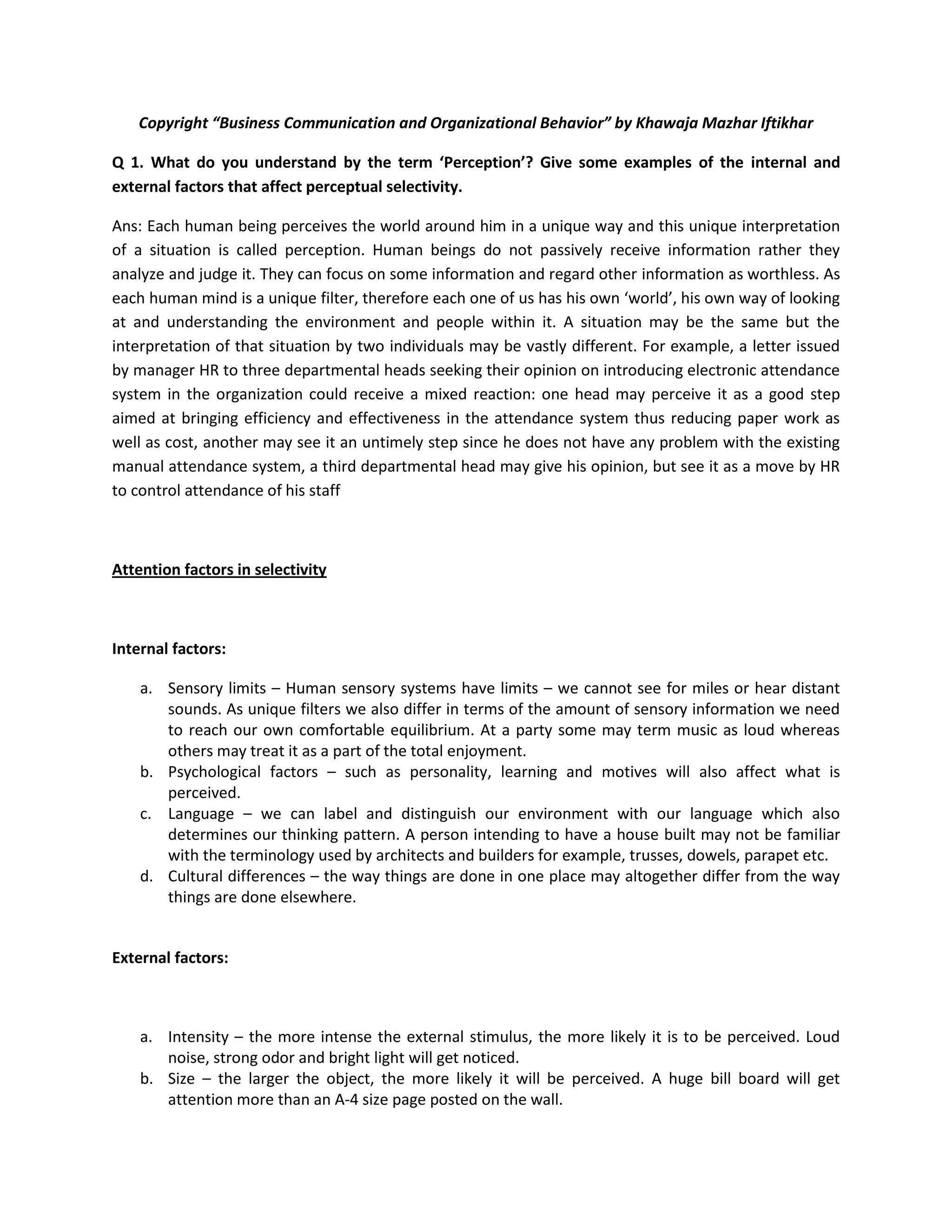 Copyright “Business Communication and Organizational Behavior” by Khawaja Mazhar Iftikhar

Q 1. What do you understand by the term ‘Perception’? Give some examples of the internal and external factors that affect perceptual selectivity.

Ans: Each human being perceives the world around him in a unique way and this unique interpretation of a situation is called perception. Human beings do not passively receive information rather they analyze and judge it. They can focus on some information and regard other information as worthless. As each human mind is a unique filter, therefore each one of us has his own ‘world’, his own way of looking at and understanding the environment and people within it. A situation may be the same but the interpretation of that situation by two individuals may be vastly different. For example, a letter issued by manager HR to three departmental heads seeking their opinion on introducing electronic attendance system in the organization could receive a mixed reaction: one head may perceive it as a good step aimed at bringing efficiency and effectiveness in the attendance system thus reducing paper work as well as cost, another may see it an untimely step since he does not have any problem with the existing manual attendance system, a third departmental head may give his opinion, but see it as a move by HR to control attendance of his staff

Attention factors in selectivity

Internal factors:

a. Sensory limits – Human sensory systems have limits – we cannot see for miles or hear distant sounds. As unique filters we also differ in terms of the amount of sensory information we need to reach our own comfortable equilibrium. At a party some may term music as loud whereas others may treat it as a part of the total enjoyment.
b. Psychological factors – such as personality, learning and motives will also affect what is perceived.
c. Language – we can label and distinguish our environment with our language which also determines our thinking pattern. A person intending to have a house built may not be familiar with the terminology used by architects and builders for example, trusses, dowels, parapet etc.
d. Cultural differences – the way things are done in one place may altogether differ from the way things are done elsewhere.

External factors:

a. Intensity – the more intense the external stimulus, the more likely it is to be perceived. Loud noise, strong odor and bright light will get noticed.
b. Size – the larger the object, the more likely it will be perceived. A huge bill board will get attention more than an A-4 size page posted on the wall.